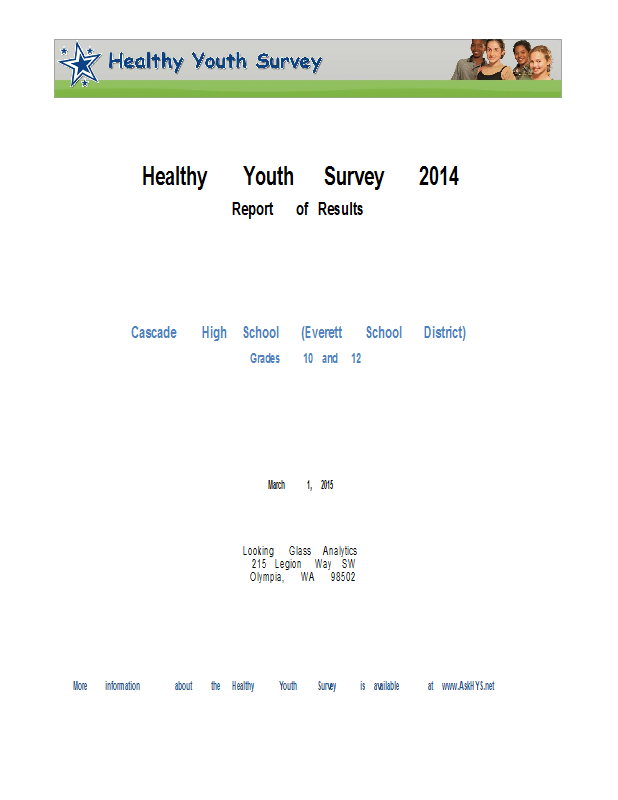 Healthy Youth Survey

Healthy Youth Survey 2014
Report of Results

Cascade High School (Everett School District)
Grades 10 and 12

March 1, 2015

Looking Glass Analytics
215 Legion Way SW
Olympia, WA 98502

More information about the Healthy Youth Survey is available at www.AskHYS.net